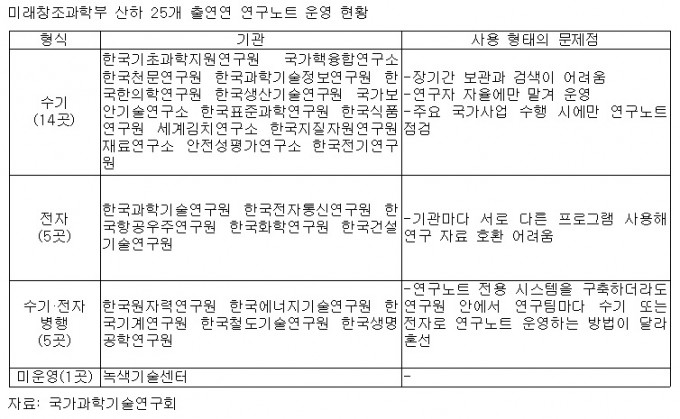 미래창조과학부 산하 25개 출연연 연구노트 운영 현황

| 형식 | 기관 | 사용 형태의 문제점 |
|---|---|---|
| 수기 (14곳) | 한국기초과학지원연구원 국가핵융합연구소 한국천문연구원 한국과학기술정보연구원 한국한의학연구원 한국생산기술연구원 국가보안기술연구소 한국표준과학연구원 한국식품연구원 세계김치연구소 한국지질자원연구원 재료연구소 안전성평가연구소 한국전기연구원 | -장기간 보관과 검색이 어려움 -연구자 자율에만 맡겨 운영 -주요 국가사업 수행 시에만 연구노트 점검 |
| 전자 (5곳) | 한국과학기술연구원 한국전자통신연구원 한국항공우주연구원 한국화학연구원 한국건설기술연구원 | -기관마다 서로 다른 프로그램 사용해 연구 자료 호환 어려움 |
| 수기·전자 병행 (5곳) | 한국원자력연구원 한국에너지기술연구원 한국기계연구원 한국철도기술연구원 한국생명공학연구원 | -연구노트 전용 시스템을 구축하더라도 연구원 안에서 연구팀마다 수기 또는 전자로 연구노트 운영하는 방법이 달라 혼선 |
| 미운영(1곳) | 녹색기술센터 | - |

자료: 국가과학기술연구회